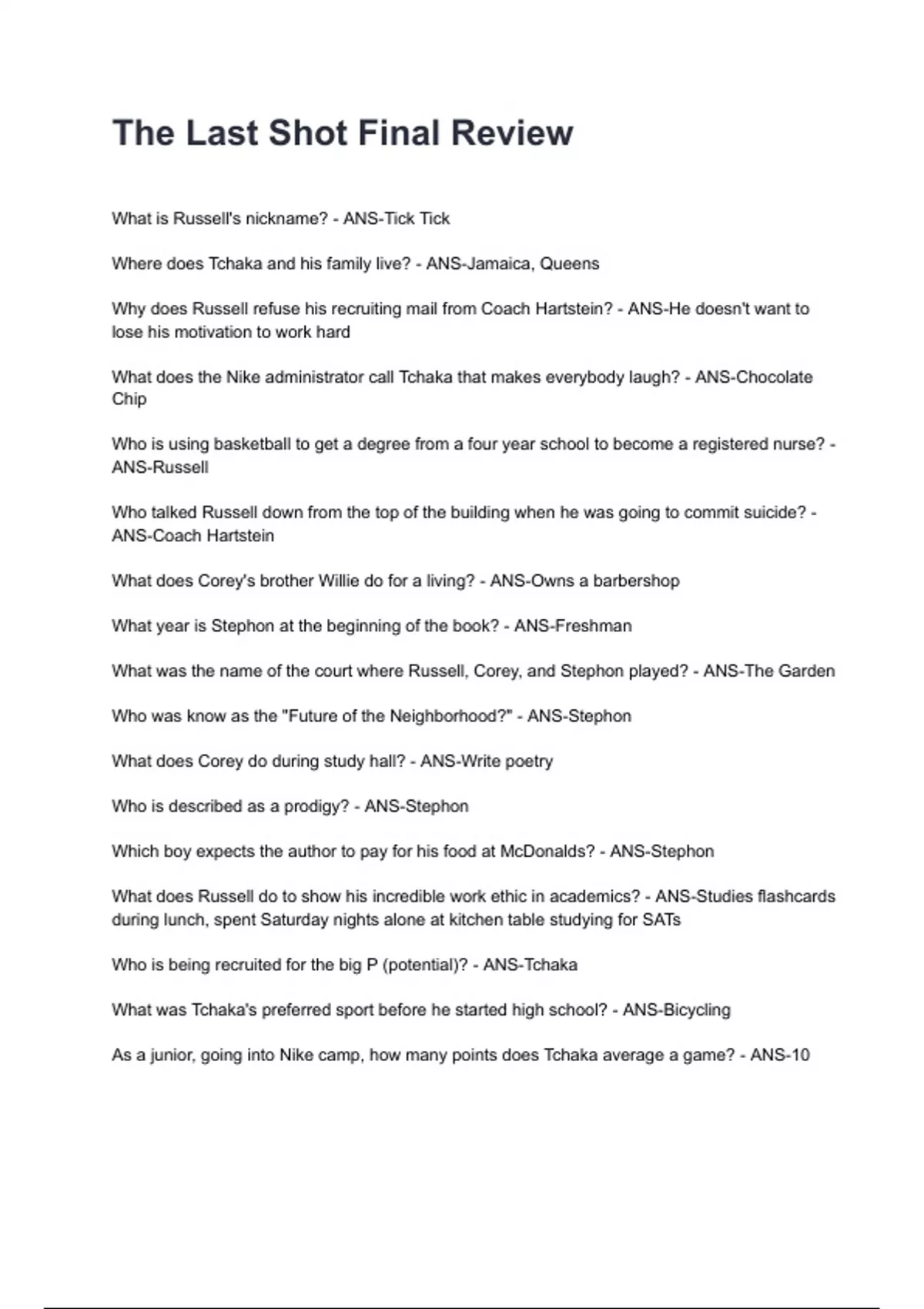 The Last Shot Final Review

What is Russell's nickname? - ANS-Tick Tick

Where does Tchaka and his family live? - ANS-Jamaica, Queens

Why does Russell refuse his recruiting mail from Coach Hartstein? - ANS-He doesn't want to lose his motivation to work hard

What does the Nike administrator call Tchaka that makes everybody laugh? - ANS-Chocolate Chip

Who is using basketball to get a degree from a four year school to become a registered nurse? - ANS-Russell

Who talked Russell down from the top of the building when he was going to commit suicide? - ANS-Coach Hartstein

What does Corey's brother Willie do for a living? - ANS-Owns a barbershop

What year is Stephon at the beginning of the book? - ANS-Freshman

What was the name of the court where Russell, Corey, and Stephon played? - ANS-The Garden

Who was know as the "Future of the Neighborhood?" - ANS-Stephon

What does Corey do during study hall? - ANS-Write poetry

Who is described as a prodigy? - ANS-Stephon

Which boy expects the author to pay for his food at McDonalds? - ANS-Stephon

What does Russell do to show his incredible work ethic in academics? - ANS-Studies flashcards during lunch, spent Saturday nights alone at kitchen table studying for SATs

Who is being recruited for the big P (potential)? - ANS-Tchaka

What was Tchaka's preferred sport before he started high school? - ANS-Bicycling

As a junior, going into Nike camp, how many points does Tchaka average a game? - ANS-10